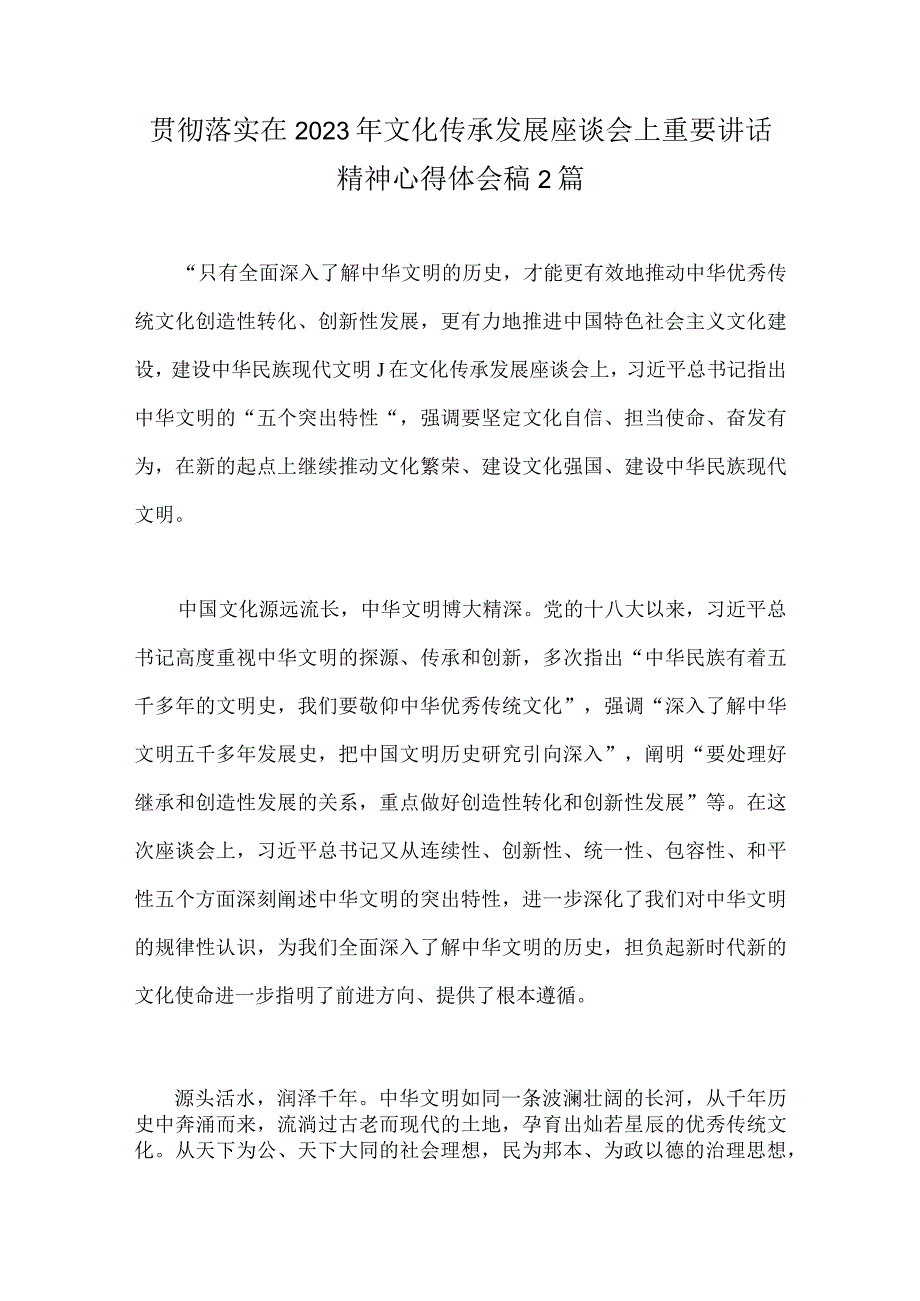 贯彻落实在2023年文化传承发展座谈会上重要讲话精神心得体会稿2篇

“只有全面深入了解中华文明的历史，才能更有效地推动中华优秀传统文化创造性转化、创新性发展，更有力地推进中国特色社会主义文化建设，建设中华民族现代文明J在文化传承发展座谈会上，习近平总书记指出中华文明的“五个突出特性“，强调要坚定文化自信、担当使命、奋发有为，在新的起点上继续推动文化繁荣、建设文化强国、建设中华民族现代文明。

中国文化源远流长，中华文明博大精深。党的十八大以来，习近平总书记高度重视中华文明的探源、传承和创新，多次指出“中华民族有着五千多年的文明史，我们要敬仰中华优秀传统文化”，强调“深入了解中华文明五千多年发展史，把中国文明历史研究引向深入”，阐明“要处理好继承和创造性发展的关系，重点做好创造性转化和创新性发展”等。在这次座谈会上，习近平总书记又从连续性、创新性、统一性、包容性、和平性五个方面深刻阐述中华文明的突出特性，进一步深化了我们对中华文明的规律性认识，为我们全面深入了解中华文明的历史，担负起新时代新的文化使命进一步指明了前进方向、提供了根本遵循。

源头活水，润泽千年。中华文明如同一条波澜壮阔的长河，从千年历史中奔涌而来，流淌过古老而现代的土地，孕育出灿若星辰的优秀传统文化。从天下为公、天下大同的社会理想，民为邦本、为政以德的治理思想，